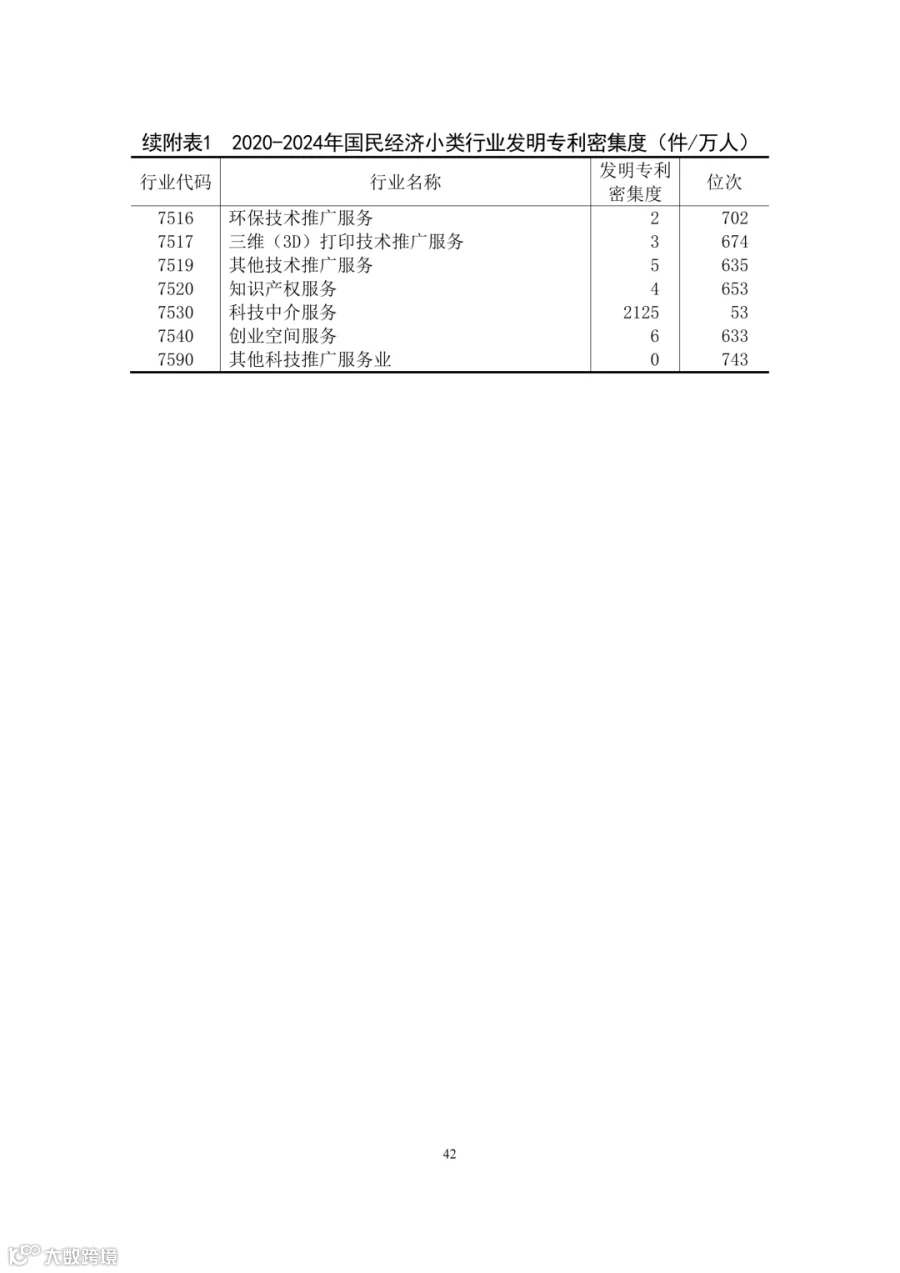 续附表1　2020-2024年国民经济小类行业发明专利密集度（件/万人）

| 行业代码 | 行业名称 | 发明专利密集度 | 位次 |
|---|---|---|---|
| 7516 | 环保技术推广服务 | 2 | 702 |
| 7517 | 三维（3D）打印技术推广服务 | 3 | 674 |
| 7519 | 其他技术推广服务 | 5 | 635 |
| 7520 | 知识产权服务 | 4 | 653 |
| 7530 | 科技中介服务 | 2125 | 53 |
| 7540 | 创业空间服务 | 6 | 633 |
| 7590 | 其他科技推广服务业 | 0 | 743 |

42

大数跨境